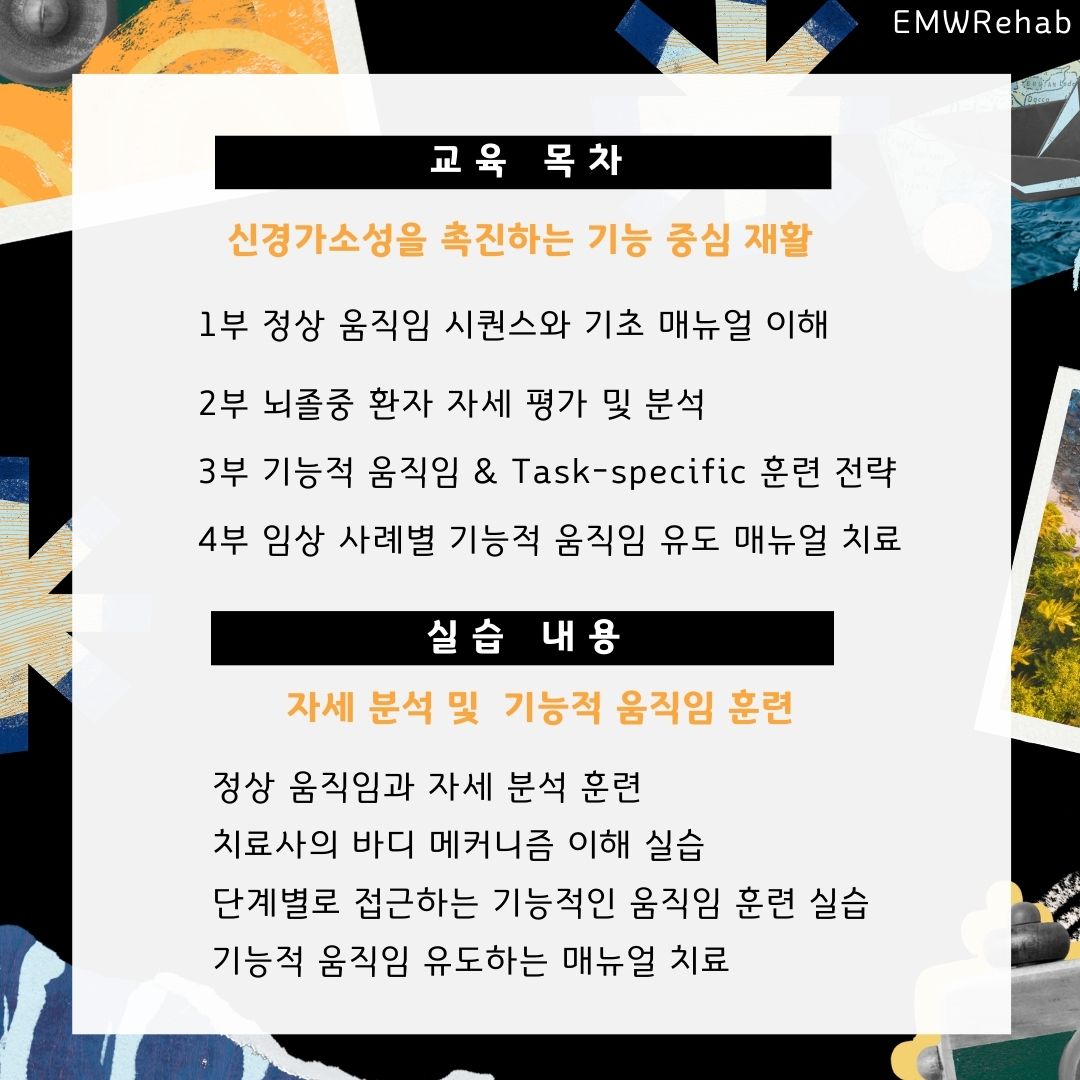 EMWRehab

교육 목차

신경가소성을 촉진하는 기능 중심 재활

1부 정상 움직임 시퀀스와 기초 매뉴얼 이해

2부 뇌졸중 환자 자세 평가 및 분석

3부 기능적 움직임 & Task-specific 훈련 전략

4부 임상 사례별 기능적 움직임 유도 매뉴얼 치료

실습 내용

자세 분석 및 기능적 움직임 훈련

정상 움직임과 자세 분석 훈련
치료사의 바디 메커니즘 이해 실습
단계별로 접근하는 기능적인 움직임 훈련 실습
기능적 움직임 유도하는 매뉴얼 치료